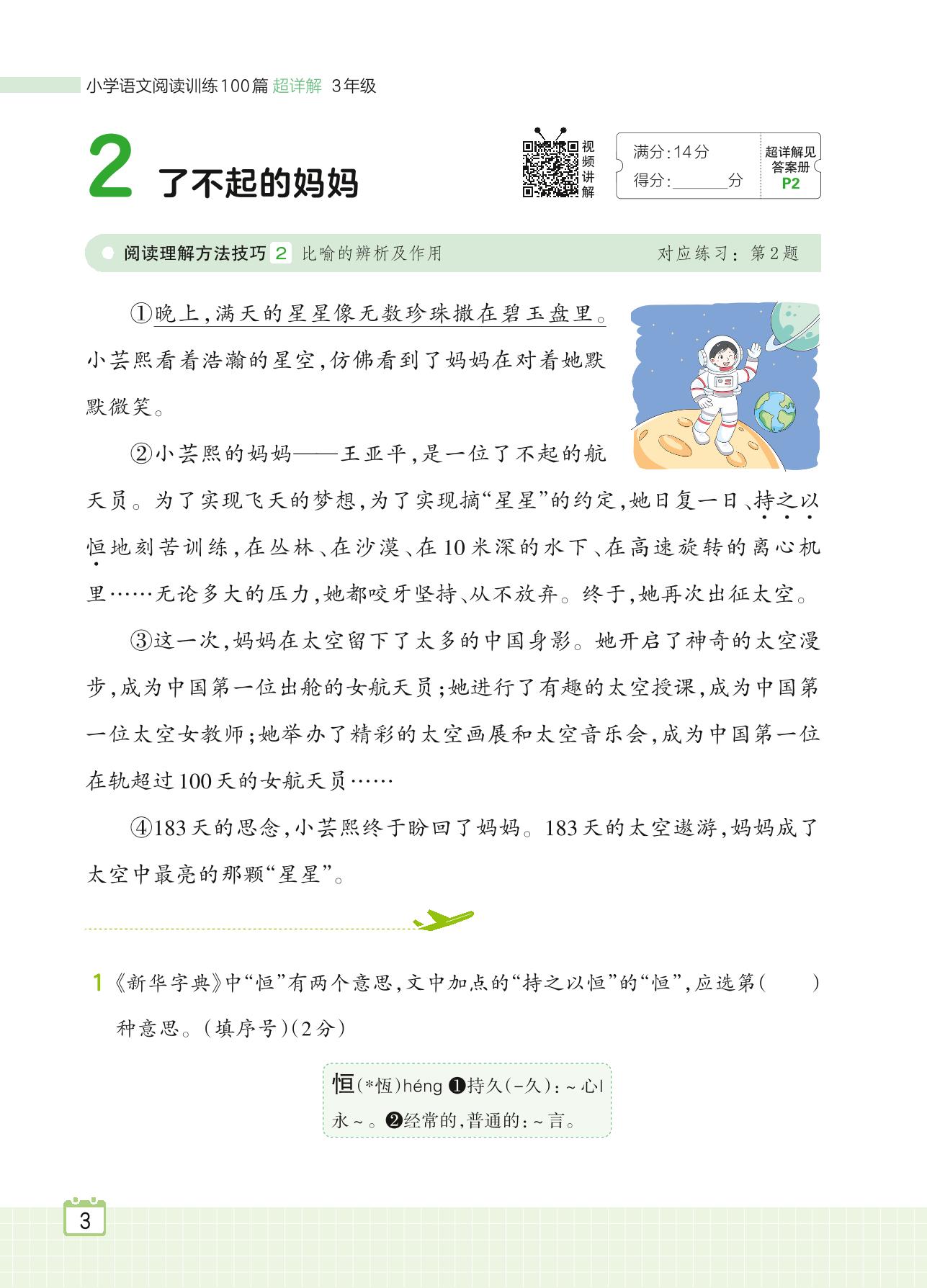 小学语文阅读训练100篇 超详解 3年级

2 了不起的妈妈

视频讲解

满分:14分
得分:______分

超详解见答案册 P2

阅读理解方法技巧 2 比喻的辨析及作用　对应练习:第2题

①晚上,满天的星星像无数珍珠撒在碧玉盘里。小芸熙看着浩瀚的星空,仿佛看到了妈妈在对着她默默微笑。

②小芸熙的妈妈——王亚平,是一位了不起的航天员。为了实现飞天的梦想,为了实现摘“星星”的约定,她日复一日、持之以恒地刻苦训练,在丛林、在沙漠、在10米深的水下、在高速旋转的离心机里……无论多大的压力,她都咬牙坚持、从不放弃。终于,她再次出征太空。

③这一次,妈妈在太空留下了太多的中国身影。她开启了神奇的太空漫步,成为中国第一位出舱的女航天员;她进行了有趣的太空授课,成为中国第一位太空女教师;她举办了精彩的太空画展和太空音乐会,成为中国第一位在轨超过100天的女航天员……

④183天的思念,小芸熙终于盼回了妈妈。183天的太空遨游,妈妈成了太空中最亮的那颗“星星”。

1 《新华字典》中“恒”有两个意思,文中加点的“持之以恒”的“恒”,应选第(　　)种意思。(填序号)(2分)

恒(*恆)héng ❶持久(-久):~心|永~。❷经常的,普通的:~言。

3